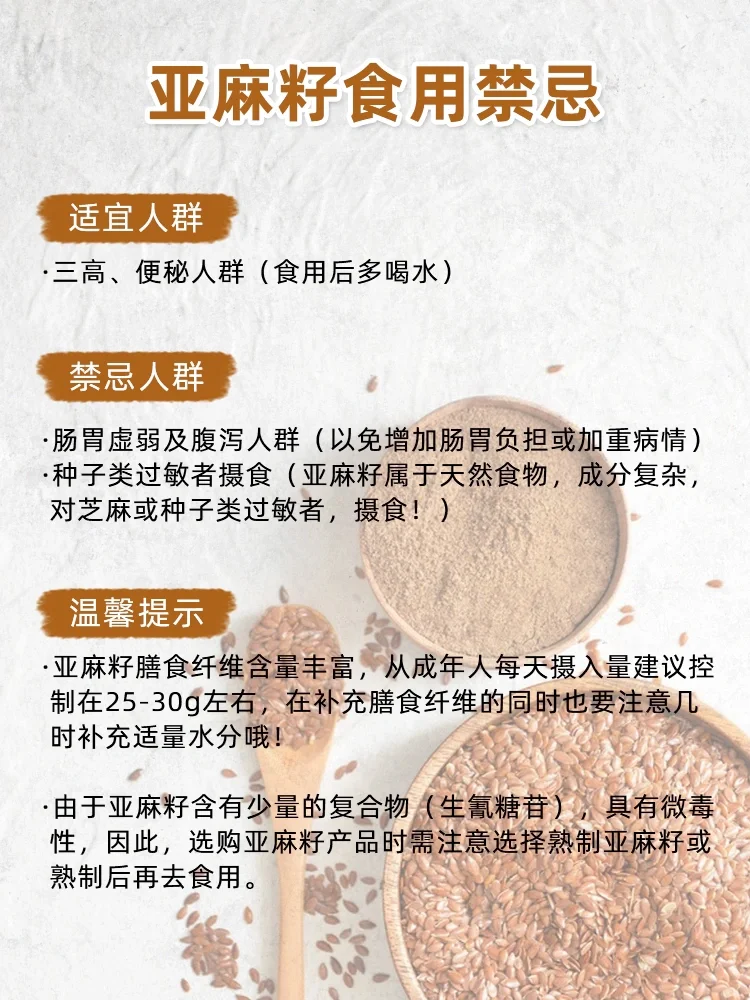 亚麻籽食用禁忌

适宜人群

·三高、便秘人群（食用后多喝水）

禁忌人群

·肠胃虚弱及腹泻人群（以免增加肠胃负担或加重病情）
·种子类过敏者摄食（亚麻籽属于天然食物，成分复杂，对芝麻或种子类过敏者，摄食！）

温馨提示

·亚麻籽膳食纤维含量丰富，从成年人每天摄入量建议控制在25-30g左右，在补充膳食纤维的同时也要注意几时补充适量水分哦！

·由于亚麻籽含有少量的复合物（生氰糖苷），具有微毒性，因此，选购亚麻籽产品时需注意选择熟制亚麻籽或熟制后再去食用。